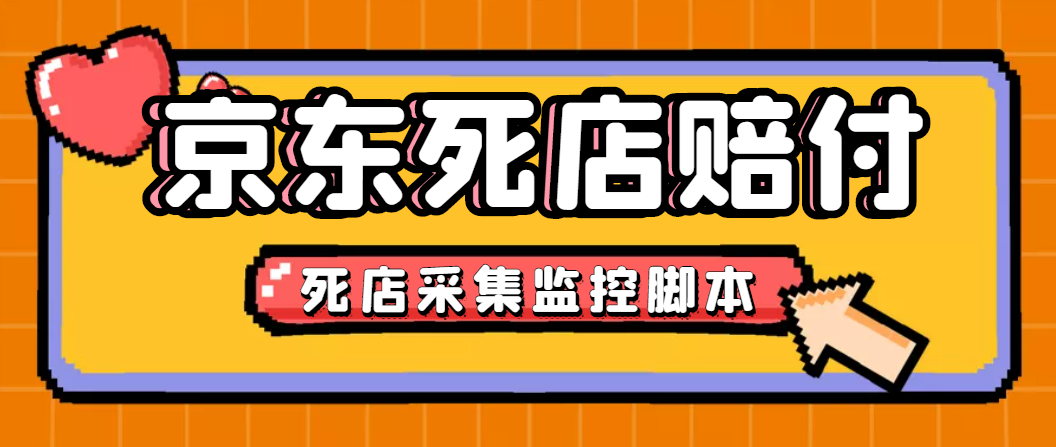 京东死店赔付

死店采集监控脚本